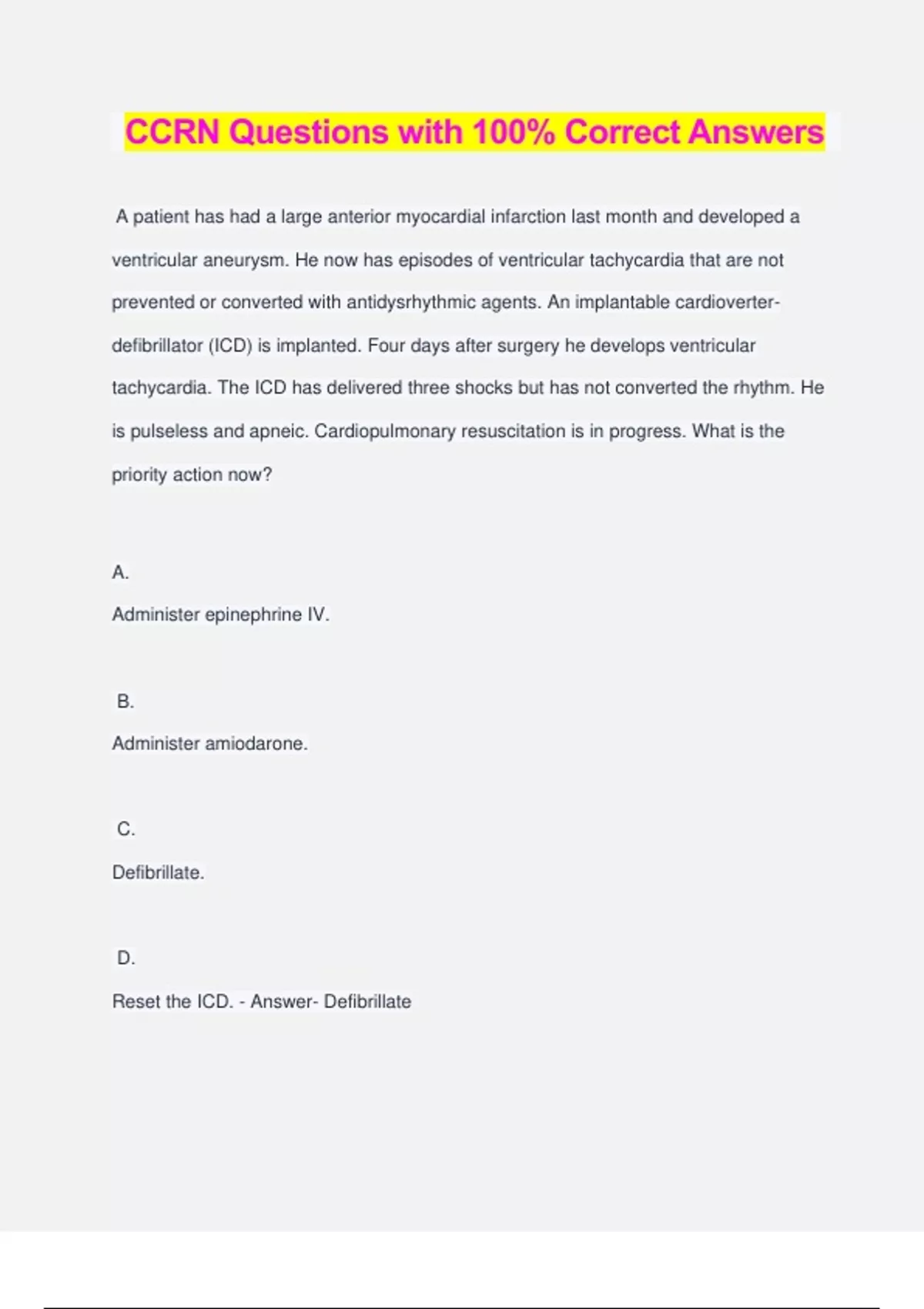 CCRN Questions with 100% Correct Answers

A patient has had a large anterior myocardial infarction last month and developed a ventricular aneurysm. He now has episodes of ventricular tachycardia that are not prevented or converted with antidysrhythmic agents. An implantable cardioverter-defibrillator (ICD) is implanted. Four days after surgery he develops ventricular tachycardia. The ICD has delivered three shocks but has not converted the rhythm. He is pulseless and apneic. Cardiopulmonary resuscitation is in progress. What is the priority action now?

A.

Administer epinephrine IV.

B.

Administer amiodarone.

C.

Defibrillate.

D.

Reset the ICD. - Answer- Defibrillate